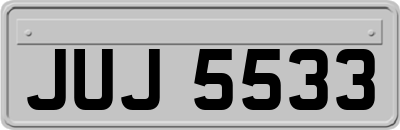 JUJ 5533